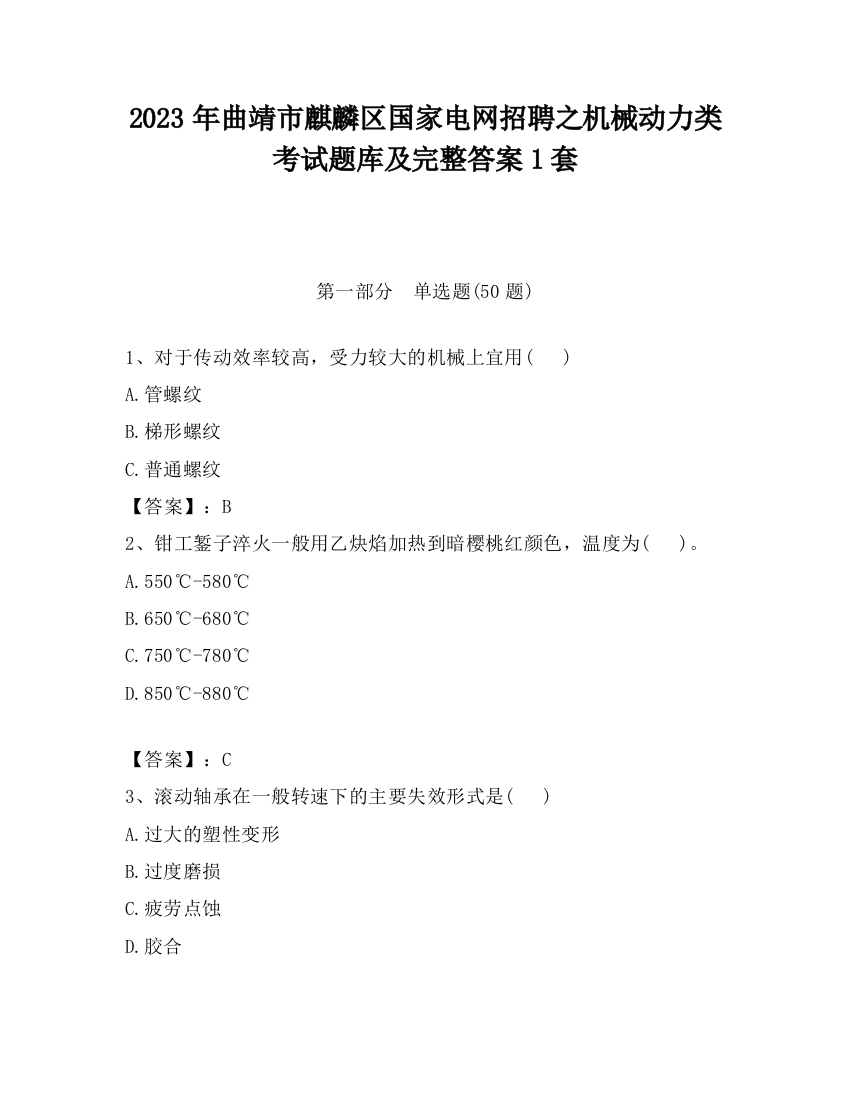 2023 年曲靖市麒麟区国家电网招聘之机械动力类考试题库及完整答案 1 套

第一部分　单选题(50 题)

1、对于传动效率较高，受力较大的机械上宜用(　　)

A.管螺纹

B.梯形螺纹

C.普通螺纹

【答案】：B

2、钳工錾子淬火一般用乙炔焰加热到暗樱桃红颜色，温度为(　　)。

A.550℃-580℃

B.650℃-680℃

C.750℃-780℃

D.850℃-880℃

【答案】：C

3、滚动轴承在一般转速下的主要失效形式是(　　)

A.过大的塑性变形

B.过度磨损

C.疲劳点蚀

D.胶合